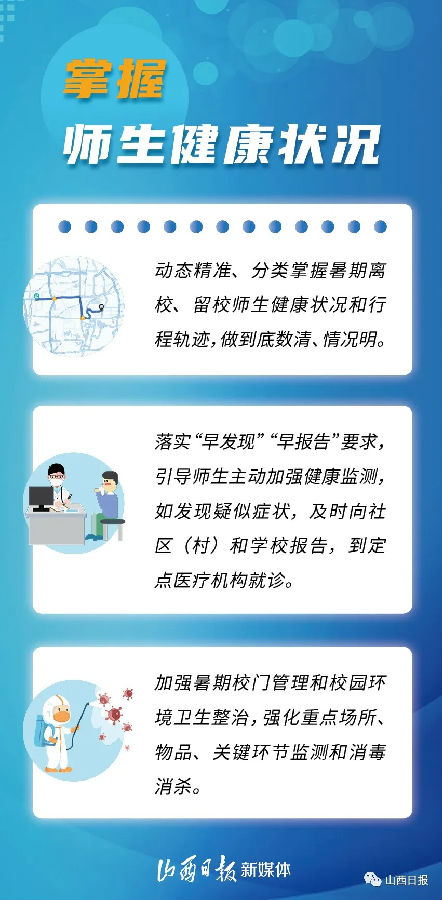 掌握
师生健康状况

动态精准、分类掌握暑期离校、留校师生健康状况和行程轨迹，做到底数清、情况明。

落实“早发现”“早报告”要求，引导师生主动加强健康监测，如发现疑似症状，及时向社区（村）和学校报告，到定点医疗机构就诊。

加强暑期校门管理和校园环境卫生整治，强化重点场所、物品、关键环节监测和消毒消杀。

山西日报 新媒体

山西日报